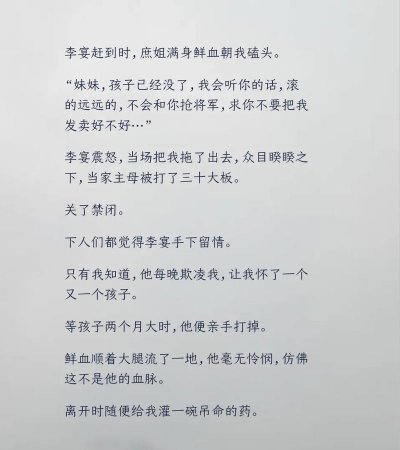 李宴赶到时，庶姐满身鲜血朝我磕头。

“妹妹，孩子已经没了，我会听你的话，滚的远远的，不会和你抢将军，求你不要把我发卖好不好…”

李宴震怒，当场把我拖了出去，众目睽睽之下，当家主母被打了三十大板。

关了禁闭。

下人们都觉得李宴手下留情。

只有我知道，他每晚欺凌我，让我怀了一个又一个孩子。

等孩子两个月大时，他便亲手打掉。

鲜血顺着大腿流了一地，他毫无怜悯，仿佛这不是他的血脉。

离开时随便给我灌一碗吊命的药。